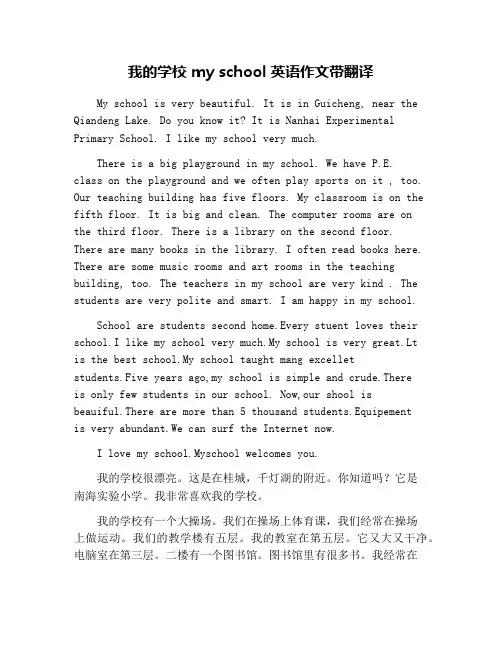 我的学校 my school 英语作文带翻译

My school is very beautiful. It is in Guicheng, near the Qiandeng Lake. Do you know it? It is Nanhai Experimental Primary School. I like my school very much.

There is a big playground in my school. We have P.E. class on the playground and we often play sports on it , too. Our teaching building has five floors. My classroom is on the fifth floor. It is big and clean. The computer rooms are on the third floor. There is a library on the second floor. There are many books in the library. I often read books here. There are some music rooms and art rooms in the teaching building, too. The teachers in my school are very kind . The students are very polite and smart. I am happy in my school.

School are students second home.Every stuent loves their school.I like my school very much.My school is very great.Lt is the best school.My school taught mang excellet students.Five years ago,my school is simple and crude.There is only few students in our school. Now,our shool is beauiful.There are more than 5 thousand students.Equipement is very abundant.We can surf the Internet now.

I love my school.Myschool welcomes you.

我的学校很漂亮。这是在桂城，千灯湖的附近。你知道吗？它是南海实验小学。我非常喜欢我的学校。

我的学校有一个大操场。我们在操场上体育课，我们经常在操场上做运动。我们的教学楼有五层。我的教室在第五层。它又大又干净。电脑室在第三层。二楼有一个图书馆。图书馆里有很多书。我经常在